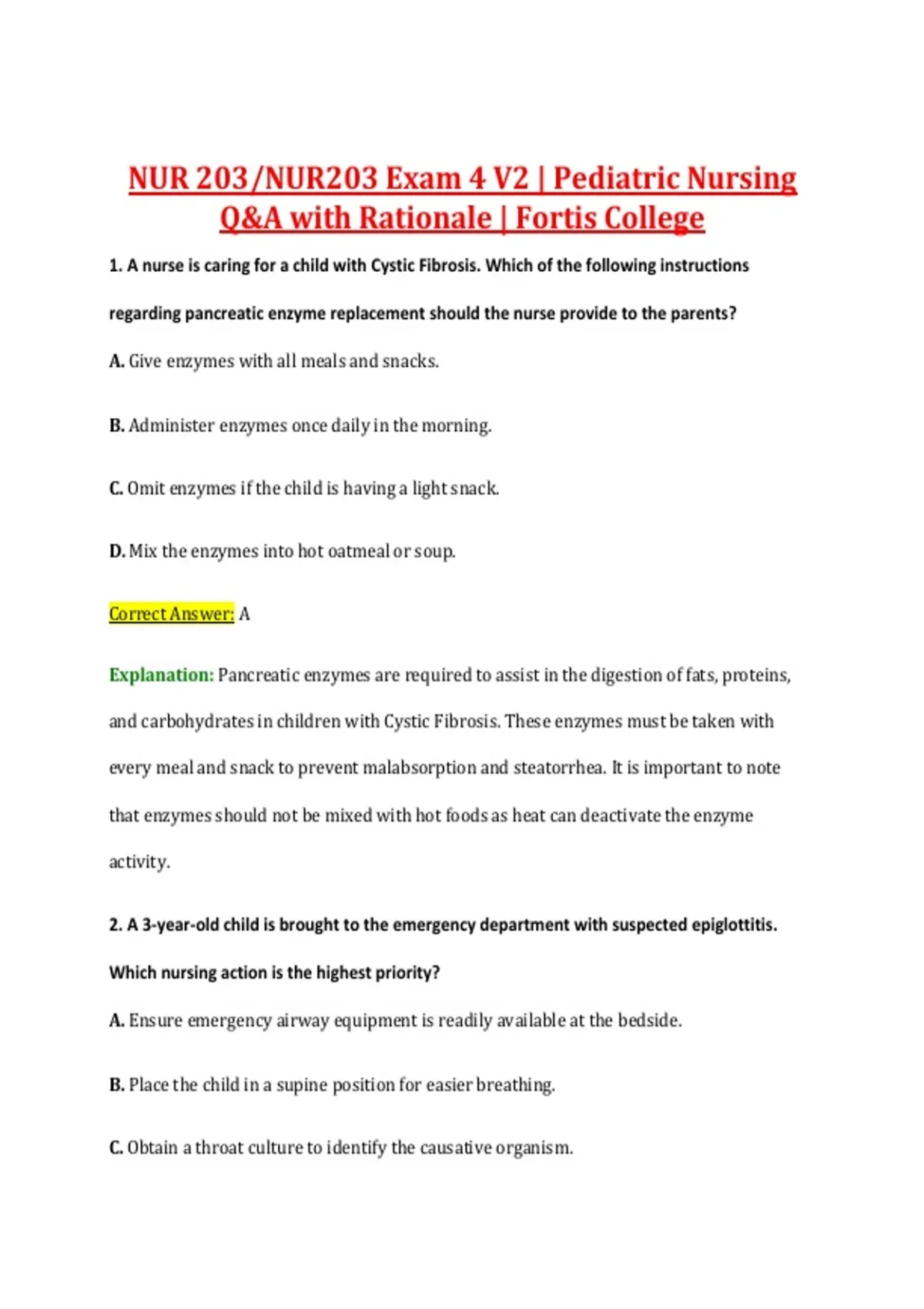 NUR 203/NUR203 Exam 4 V2 | Pediatric Nursing Q&A with Rationale | Fortis College

1. A nurse is caring for a child with Cystic Fibrosis. Which of the following instructions regarding pancreatic enzyme replacement should the nurse provide to the parents?

A. Give enzymes with all meals and snacks.

B. Administer enzymes once daily in the morning.

C. Omit enzymes if the child is having a light snack.

D. Mix the enzymes into hot oatmeal or soup.

Correct Answer: A

Explanation: Pancreatic enzymes are required to assist in the digestion of fats, proteins, and carbohydrates in children with Cystic Fibrosis. These enzymes must be taken with every meal and snack to prevent malabsorption and steatorrhea. It is important to note that enzymes should not be mixed with hot foods as heat can deactivate the enzyme activity.

2. A 3-year-old child is brought to the emergency department with suspected epiglottitis. Which nursing action is the highest priority?

A. Ensure emergency airway equipment is readily available at the bedside.

B. Place the child in a supine position for easier breathing.

C. Obtain a throat culture to identify the causative organism.